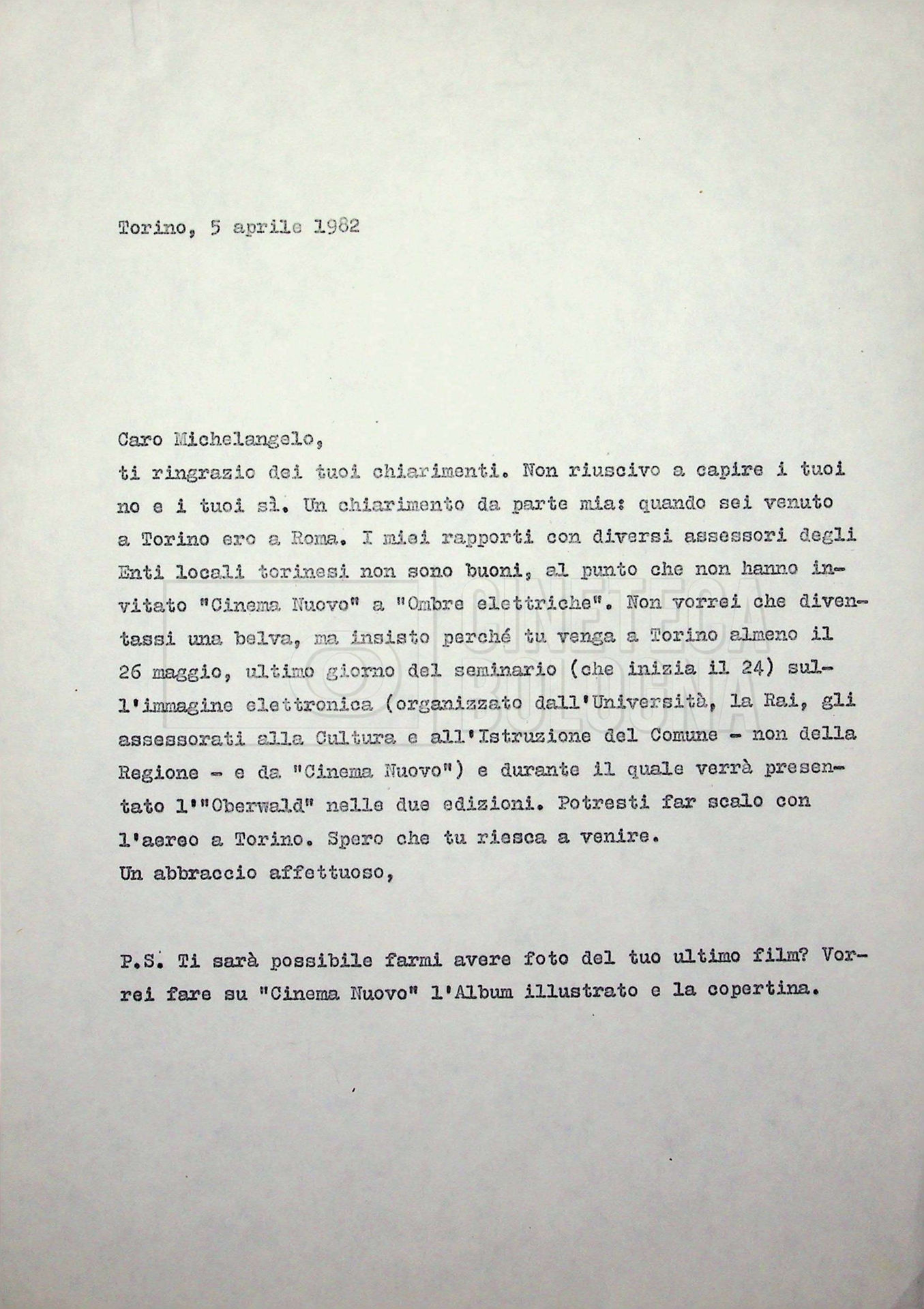 Torino, 5 aprile 1982

Caro Michelangelo,
ti ringrazio dei tuoi chiarimenti. Non riuscivo a capire i tuoi no e i tuoi sì. Un chiarimento da parte mia: quando sei venuto a Torino ero a Roma. I miei rapporti con diversi assessori degli Enti locali torinesi non sono buoni, al punto che non hanno invitato "Cinema Nuovo" a "Ombre elettriche". Non vorrei che diventassi una belva, ma insisto perché tu venga a Torino almeno il 26 maggio, ultimo giorno del seminario (che inizia il 24) sull'immagine elettronica (organizzato dall'Università, la Rai, gli assessorati alla Cultura e all'Istruzione del Comune - non della Regione - e da "Cinema Nuovo") e durante il quale verrà presentato l'"Oberwald" nelle due edizioni. Potresti far scalo con l'aereo a Torino. Spero che tu riesca a venire.
Un abbraccio affettuoso,

P.S. Ti sarà possibile farmi avere foto del tuo ultimo film? Vorrei fare su "Cinema Nuovo" l'Album illustrato e la copertina.

CINETECA BOLOGNA